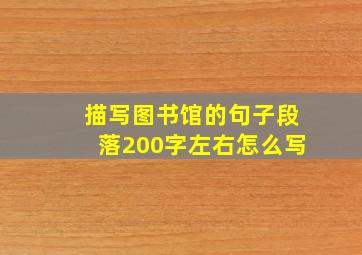 描写图书馆的句子段落200字左右怎么写